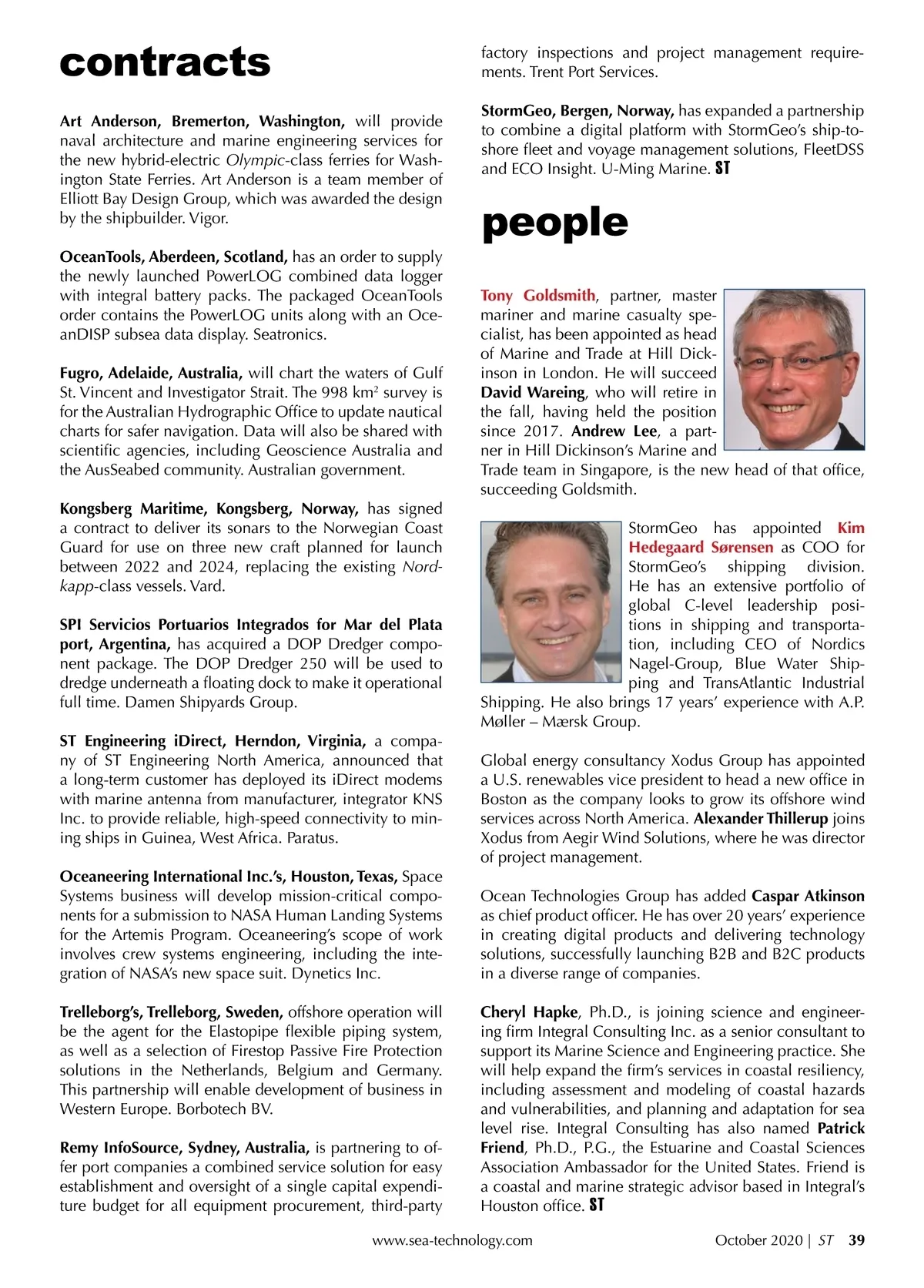 contracts

Art Anderson, Bremerton, Washington, will provide naval architecture and marine engineering services for the new hybrid-electric Olympic-class ferries for Washington State Ferries. Art Anderson is a team member of Elliott Bay Design Group, which was awarded the design by the shipbuilder. Vigor.

OceanTools, Aberdeen, Scotland, has an order to supply the newly launched PowerLOG combined data logger with integral battery packs. The packaged OceanTools order contains the PowerLOG units along with an OceanDISP subsea data display. Seatronics.

Fugro, Adelaide, Australia, will chart the waters of Gulf St. Vincent and Investigator Strait. The 998 km$^2$ survey is for the Australian Hydrographic Office to update nautical charts for safer navigation. Data will also be shared with scientific agencies, including Geoscience Australia and the AusSeabed community. Australian government.

Kongsberg Maritime, Kongsberg, Norway, has signed a contract to deliver its sonars to the Norwegian Coast Guard for use on three new craft planned for launch between 2022 and 2024, replacing the existing Nordkapp-class vessels. Vard.

SPI Servicios Portuarios Integrados for Mar del Plata port, Argentina, has acquired a DOP Dredger component package. The DOP Dredger 250 will be used to dredge underneath a floating dock to make it operational full time. Damen Shipyards Group.

ST Engineering iDirect, Herndon, Virginia, a company of ST Engineering North America, announced that a long-term customer has deployed its iDirect modems with marine antenna from manufacturer, integrator KNS Inc. to provide reliable, high-speed connectivity to mining ships in Guinea, West Africa. Paratus.

Oceaneering International Inc.'s, Houston, Texas, Space Systems business will develop mission-critical components for a submission to NASA Human Landing Systems for the Artemis Program. Oceaneering's scope of work involves crew systems engineering, including the integration of NASA's new space suit. Dynetics Inc.

Trelleborg's, Trelleborg, Sweden, offshore operation will be the agent for the Elastopipe flexible piping system, as well as a selection of Firestop Passive Fire Protection solutions in the Netherlands, Belgium and Germany. This partnership will enable development of business in Western Europe. Borbotech BV.

Remy InfoSource, Sydney, Australia, is partnering to offer port companies a combined service solution for easy establishment and oversight of a single capital expenditure budget for all equipment procurement, third-party factory inspections and project management requirements. Trent Port Services.

StormGeo, Bergen, Norway, has expanded a partnership to combine a digital platform with StormGeo's ship-to-shore fleet and voyage management solutions, FleetDSS and ECO Insight. U-Ming Marine. ST

people

Tony Goldsmith, partner, master mariner and marine casualty specialist, has been appointed as head of Marine and Trade at Hill Dickinson in London. He will succeed David Wareing, who will retire in the fall, having held the position since 2017. Andrew Lee, a partner in Hill Dickinson's Marine and Trade team in Singapore, is the new head of that office, succeeding Goldsmith.

StormGeo has appointed Kim Hedegaard Sørensen as COO for StormGeo's shipping division. He has an extensive portfolio of global C-level leadership positions in shipping and transportation, including CEO of Nordics Nagel-Group, Blue Water Shipping and TransAtlantic Industrial Shipping. He also brings 17 years' experience with A.P. Møller – Mærsk Group.

Global energy consultancy Xodus Group has appointed a U.S. renewables vice president to head a new office in Boston as the company looks to grow its offshore wind services across North America. Alexander Thillerup joins Xodus from Aegir Wind Solutions, where he was director of project management.

Ocean Technologies Group has added Caspar Atkinson as chief product officer. He has over 20 years' experience in creating digital products and delivering technology solutions, successfully launching B2B and B2C products in a diverse range of companies.

Cheryl Hapke, Ph.D., is joining science and engineering firm Integral Consulting Inc. as a senior consultant to support its Marine Science and Engineering practice. She will help expand the firm's services in coastal resiliency, including assessment and modeling of coastal hazards and vulnerabilities, and planning and adaptation for sea level rise. Integral Consulting has also named Patrick Friend, Ph.D., P.G., the Estuarine and Coastal Sciences Association Ambassador for the United States. Friend is a coastal and marine strategic advisor based in Integral's Houston office. ST

www.sea-technology.com October 2020 | ST 39